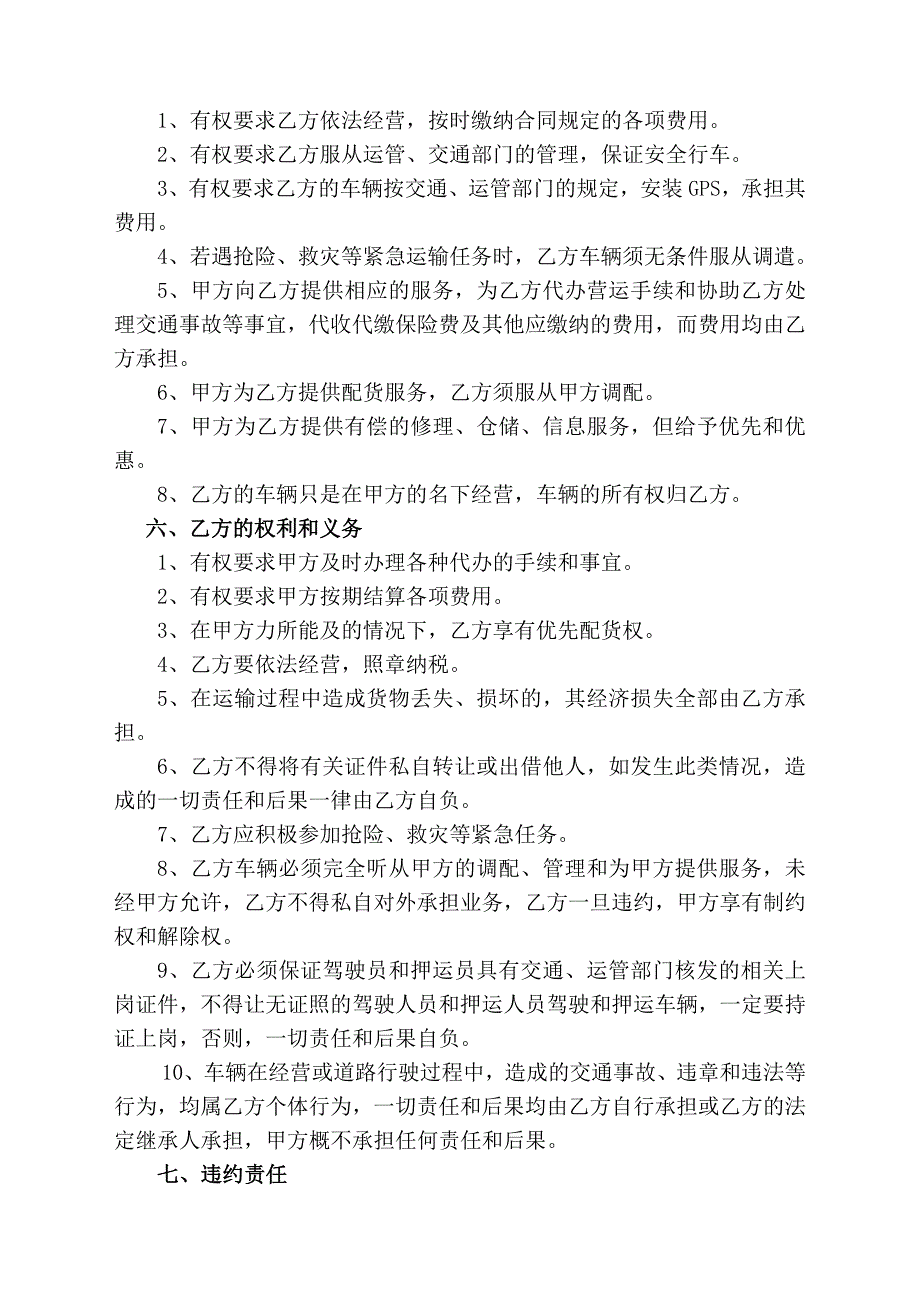 1、有权要求乙方依法经营，按时缴纳合同规定的各项费用。

2、有权要求乙方服从运管、交通部门的管理，保证安全行车。

3、有权要求乙方的车辆按交通、运管部门的规定，安装 GPS，承担其费用。

4、若遇抢险、救灾等紧急运输任务时，乙方车辆须无条件服从调遣。

5、甲方向乙方提供相应的服务，为乙方代办营运手续和协助乙方处理交通事故等事宜，代收代缴保险费及其他应缴纳的费用，而费用均由乙方承担。

6、甲方为乙方提供配货服务，乙方须服从甲方调配。

7、甲方为乙方提供有偿的修理、仓储、信息服务，但给予优先和优惠。

8、乙方的车辆只是在甲方的名下经营，车辆的所有权归乙方。

六、乙方的权利和义务

1、有权要求甲方及时办理各种代办的手续和事宜。

2、有权要求甲方按期结算各项费用。

3、在甲方力所能及的情况下，乙方享有优先配货权。

4、乙方要依法经营，照章纳税。

5、在运输过程中造成货物丢失、损坏的，其经济损失全部由乙方承担。

6、乙方不得将有关证件私自转让或出借他人，如发生此类情况，造成的一切责任和后果一律由乙方自负。

7、乙方应积极参加抢险、救灾等紧急任务。

8、乙方车辆必须完全听从甲方的调配、管理和为甲方提供服务，未经甲方允许，乙方不得私自对外承担业务，乙方一旦违约，甲方享有制约权和解除权。

9、乙方必须保证驾驶员和押运员具有交通、运管部门核发的相关上岗证件，不得让无证照的驾驶人员和押运人员驾驶和押运车辆，一定要持证上岗，否则，一切责任和后果自负。

10、车辆在经营或道路行驶过程中，造成的交通事故、违章和违法等行为，均属乙方个体行为，一切责任和后果均由乙方自行承担或乙方的法定继承人承担，甲方概不承担任何责任和后果。

七、违约责任